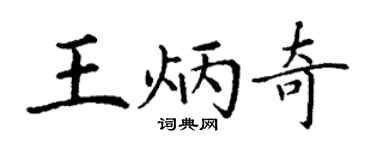 王炳奇
词典网